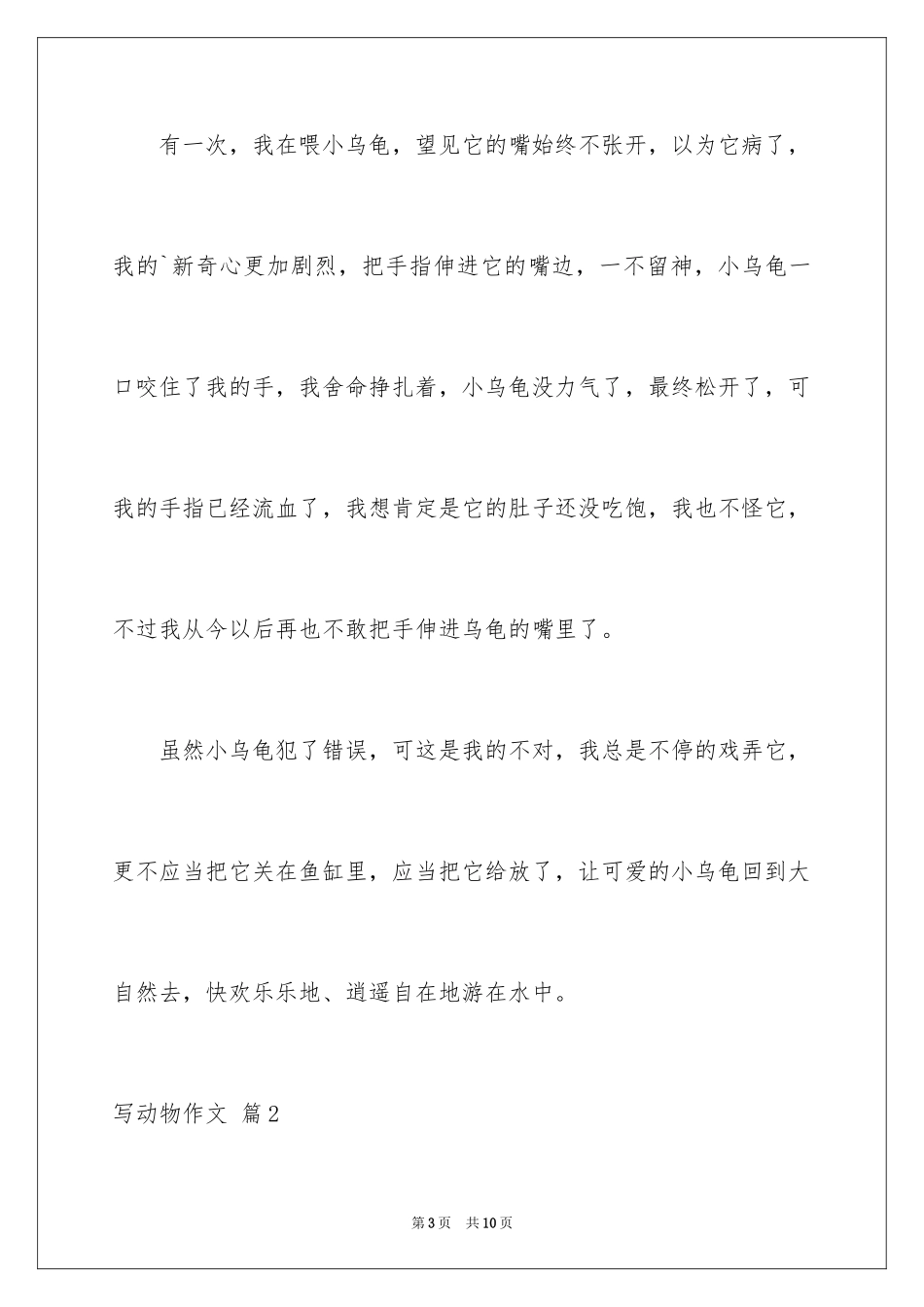 有一次，我在喂小乌龟，望见它的嘴始终不张开，以为它病了，我的`新奇心更加剧烈，把手指伸进它的嘴边，一不留神，小乌龟一口咬住了我的手，我舍命挣扎着，小乌龟没力气了，最终松开了，可我的手指已经流血了，我想肯定是它的肚子还没吃饱，我也不怪它，不过我从今以后再也不敢把手伸进乌龟的嘴里了。

虽然小乌龟犯了错误，可这是我的不对，我总是不停的戏弄它，更不应当把它关在鱼缸里，应当把它给放了，让可爱的小乌龟回到大自然去，快欢乐乐地、逍遥自在地游在水中。

写动物作文 篇2

第3页 共10页